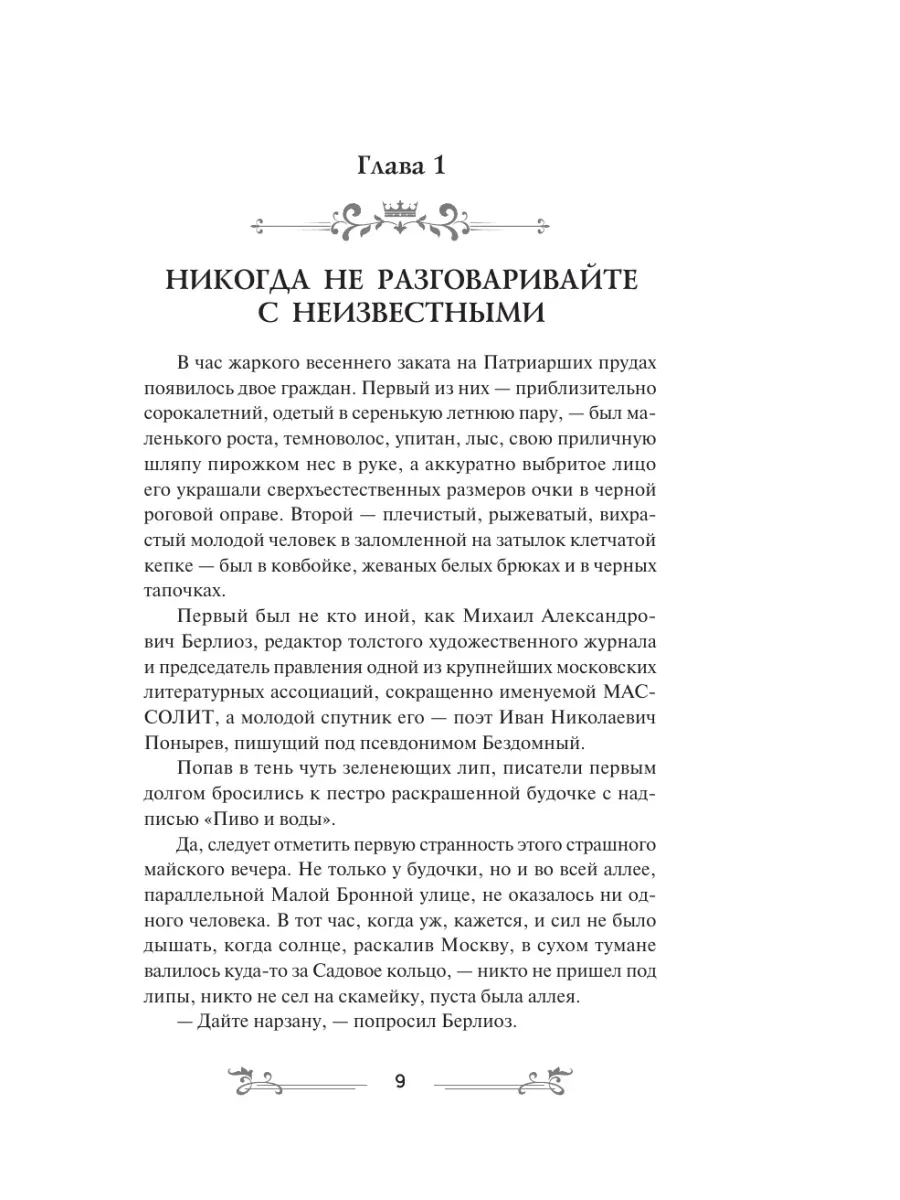 Глава 1

НИКОГДА НЕ РАЗГОВАРИВАЙТЕ С НЕИЗВЕСТНЫМИ

В час жаркого весеннего заката на Патриарших прудах появилось двое граждан. Первый из них — приблизительно сорокалетний, одетый в серенькую летнюю пару, — был маленького роста, темноволос, упитан, лыс, свою приличную шляпу пирожком нес в руке, а аккуратно выбритое лицо его украшали сверхъестественных размеров очки в черной роговой оправе. Второй — плечистый, рыжеватый, вихрастый молодой человек в заломленной на затылок клетчатой кепке — был в ковбойке, жеваных белых брюках и в черных тапочках.

Первый был не кто иной, как Михаил Александрович Берлиоз, редактор толстого художественного журнала и председатель правления одной из крупнейших московских литературных ассоциаций, сокращенно именуемой МАССОЛИТ, а молодой спутник его — поэт Иван Николаевич Понырев, пишущий под псевдонимом Бездомный.

Попав в тень чуть зеленеющих лип, писатели первым долгом бросились к пестро раскрашенной будочке с надписью «Пиво и воды».

Да, следует отметить первую странность этого страшного майского вечера. Не только у будочки, но и во всей аллее, параллельной Малой Бронной улице, не оказалось ни одного человека. В тот час, когда уж, кажется, и сил не было дышать, когда солнце, раскалив Москву, в сухом тумане валилось куда-то за Садовое кольцо, — никто не пришел под липы, никто не сел на скамейку, пуста была аллея.

— Дайте нарзану, — попросил Берлиоз.

9